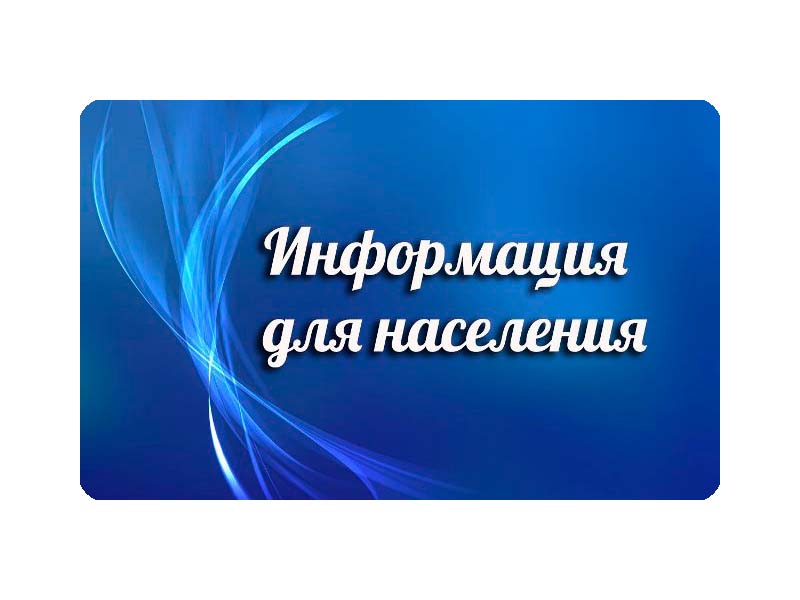 Информация для населения